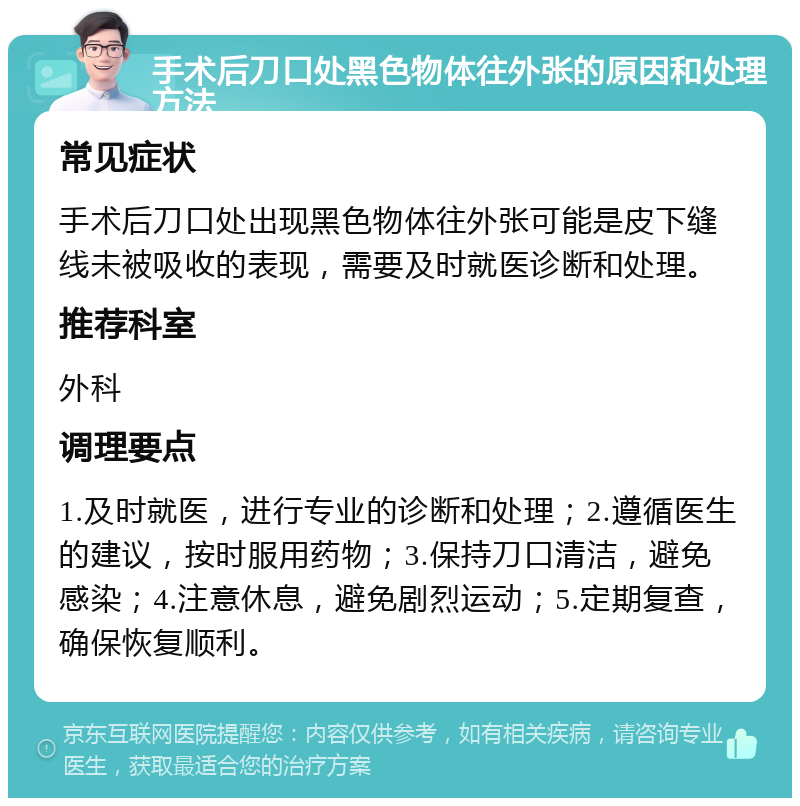 手术后刀口处黑色物体往外张的原因和处理方法

常见症状

手术后刀口处出现黑色物体往外张可能是皮下缝线未被吸收的表现，需要及时就医诊断和处理。

推荐科室

外科

调理要点

1.及时就医，进行专业的诊断和处理；2.遵循医生的建议，按时服用药物；3.保持刀口清洁，避免感染；4.注意休息，避免剧烈运动；5.定期复查，确保恢复顺利。

京东互联网医院提醒您：内容仅供参考，如有相关疾病，请咨询专业医生，获取最适合您的治疗方案